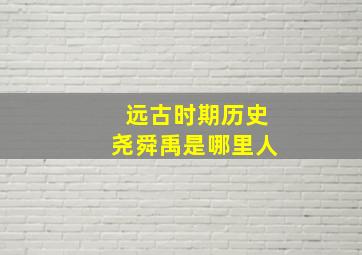 远古时期历史
尧舜禹是哪里人